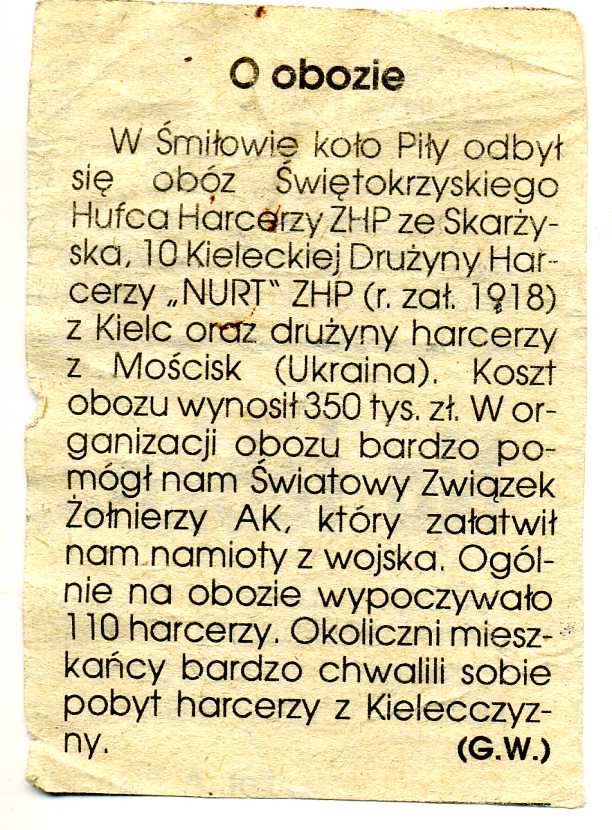 O obozie

W Śmiłowie koło Piły odbył się obóz Świętokrzyskiego Hufca Harcerzy ZHP ze Skarżyska, 10 Kieleckiej Drużyny Harcerzy „NURT" ZHP (r. zał. 1918) z Kielc oraz drużyny harcerzy z Mościsk (Ukraina). Koszt obozu wynosił 350 tys. zł. W organizacji obozu bardzo pomógł nam Światowy Związek Żołnierzy AK, który załatwił nam namioty z wojska. Ogólnie na obozie wypoczywało 110 harcerzy. Okoliczni mieszkańcy bardzo chwalili sobie pobyt harcerzy z Kielecczyzny.

(G.W.)